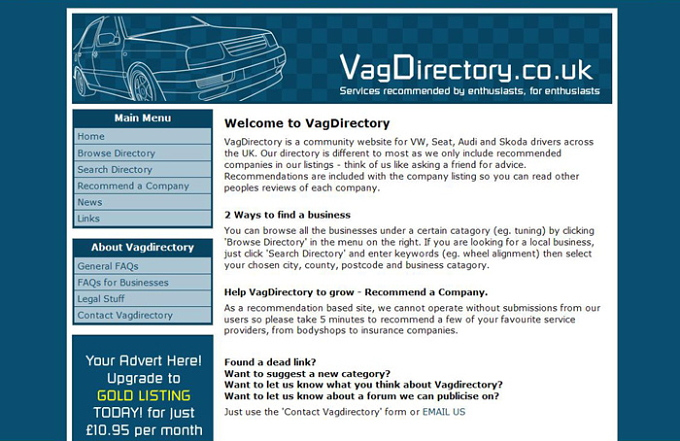 VagDirectory.co.uk
Services recommended by enthusiasts, for enthusiasts

Main Menu
Home
Browse Directory
Search Directory
Recommend a Company
News
Links

About Vagdirectory
General FAQs
FAQs for Businesses
Legal Stuff
Contact Vagdirectory

Your Advert Here! Upgrade to GOLD LISTING TODAY! for just £10.95 per month

Welcome to VagDirectory

VagDirectory is a community website for VW, Seat, Audi and Skoda drivers across the UK. Our directory is different to most as we only include recommended companies in our listings - think of us like asking a friend for advice. Recommendations are included with the company listing so you can read other peoples reviews of each company.

2 Ways to find a business

You can browse all the businesses under a certain catagory (eg. tuning) by clicking 'Browse Directory' in the menu on the right. If you are looking for a local business, just click 'Search Directory' and enter keywords (eg. wheel alignment) then select your chosen city, county, postcode and business catagory.

Help VagDirectory to grow - Recommend a Company.

As a recommendation based site, we cannot operate without submissions from our users so please take 5 minutes to recommend a few of your favourite service providers, from bodyshops to insurance companies.

Found a dead link?
Want to suggest a new category?
Want to let us know what you think about Vagdirectory?
Want to let us know about a forum we can publicise on?

Just use the 'Contact Vagdirectory' form or EMAIL US